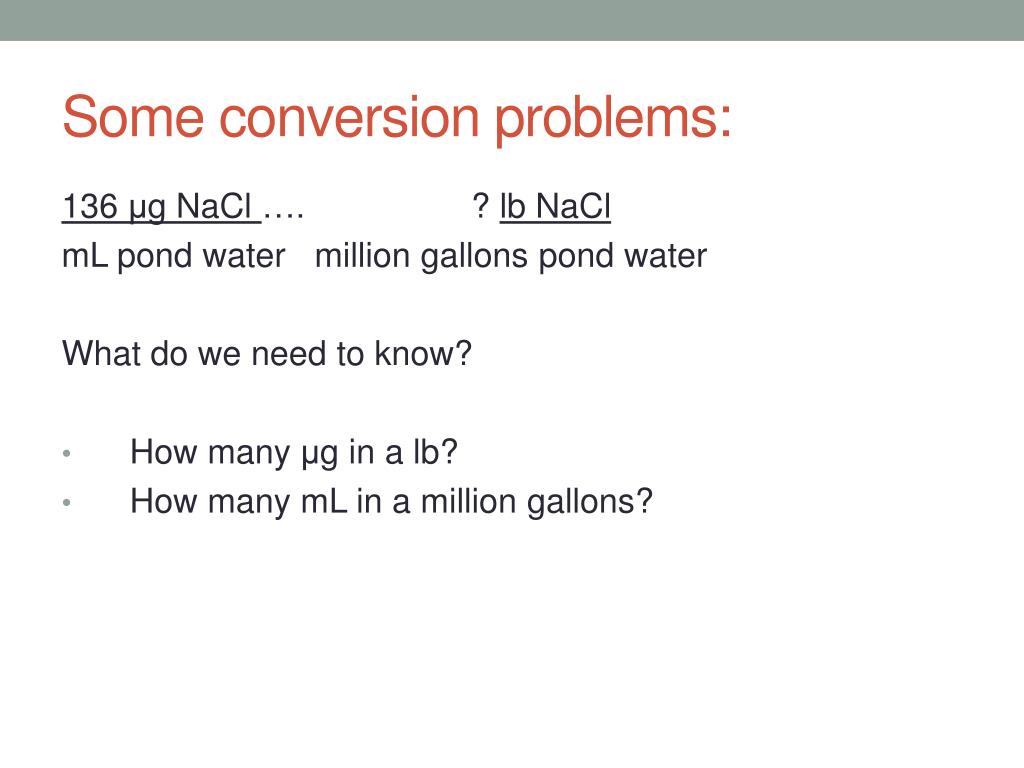 Some conversion problems:

136 µg NaCl …. ? lb NaCl
mL pond water million gallons pond water

What do we need to know?

• How many µg in a lb?
• How many mL in a million gallons?